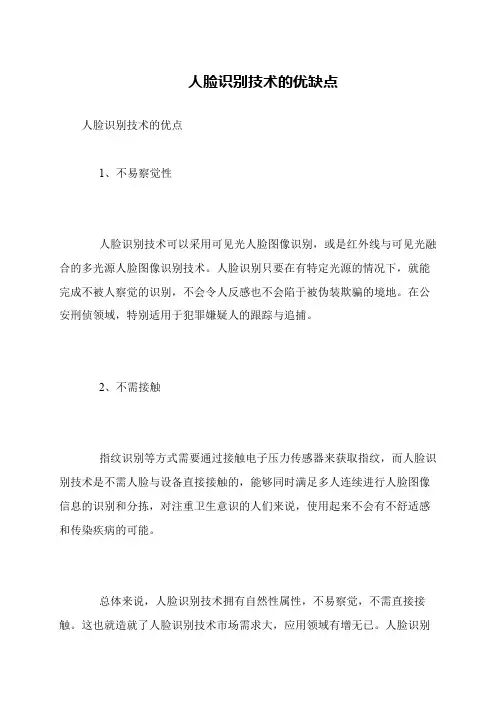 人脸识别技术的优缺点

人脸识别技术的优点

1、不易察觉性

人脸识别技术可以采用可见光人脸图像识别，或是红外线与可见光融合的多光源人脸图像识别技术。人脸识别只要在有特定光源的情况下，就能完成不被人察觉的识别，不会令人反感也不会陷于被伪装欺骗的境地。在公安刑侦领域，特别适用于犯罪嫌疑人的跟踪与追捕。

2、不需接触

指纹识别等方式需要通过接触电子压力传感器来获取指纹，而人脸识别技术是不需人脸与设备直接接触的，能够同时满足多人连续进行人脸图像信息的识别和分拣，对注重卫生意识的人们来说，使用起来不会有不舒适感和传染疾病的可能。

总体来说，人脸识别技术拥有自然性属性，不易察觉，不需直接接触。这也就造就了人脸识别技术市场需求大，应用领域有增无已。人脸识别